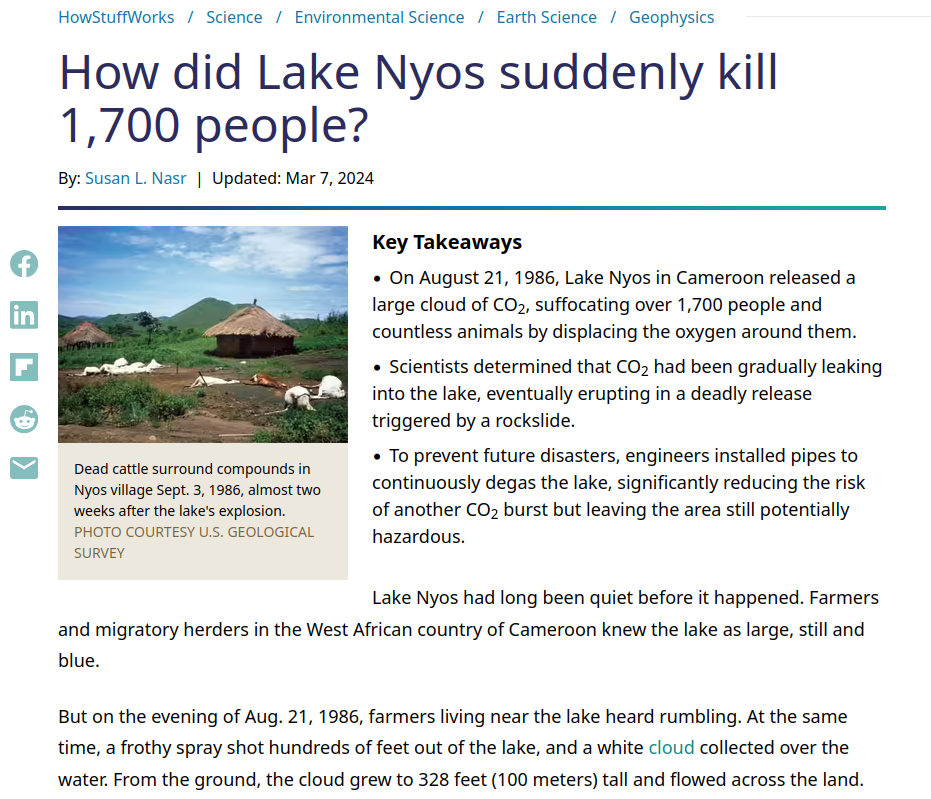 HowStuffWorks / Science / Environmental Science / Earth Science / Geophysics

How did Lake Nyos suddenly kill 1,700 people?

By: Susan L. Nasr | Updated: Mar 7, 2024

Dead cattle surround compounds in Nyos village Sept. 3, 1986, almost two weeks after the lake's explosion.
PHOTO COURTESY U.S. GEOLOGICAL SURVEY

Key Takeaways

• On August 21, 1986, Lake Nyos in Cameroon released a large cloud of $CO_2$, suffocating over 1,700 people and countless animals by displacing the oxygen around them.

• Scientists determined that $CO_2$ had been gradually leaking into the lake, eventually erupting in a deadly release triggered by a rockslide.

• To prevent future disasters, engineers installed pipes to continuously degas the lake, significantly reducing the risk of another $CO_2$ burst but leaving the area still potentially hazardous.

Lake Nyos had long been quiet before it happened. Farmers and migratory herders in the West African country of Cameroon knew the lake as large, still and blue.

But on the evening of Aug. 21, 1986, farmers living near the lake heard rumbling. At the same time, a frothy spray shot hundreds of feet out of the lake, and a white cloud collected over the water. From the ground, the cloud grew to 328 feet (100 meters) tall and flowed across the land.